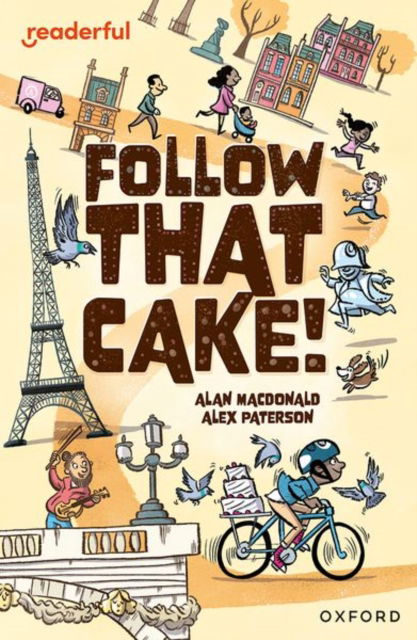 readerful

FOLLOW THAT CAKE!

ALAN MACDONALD
ALEX PATERSON

OXFORD